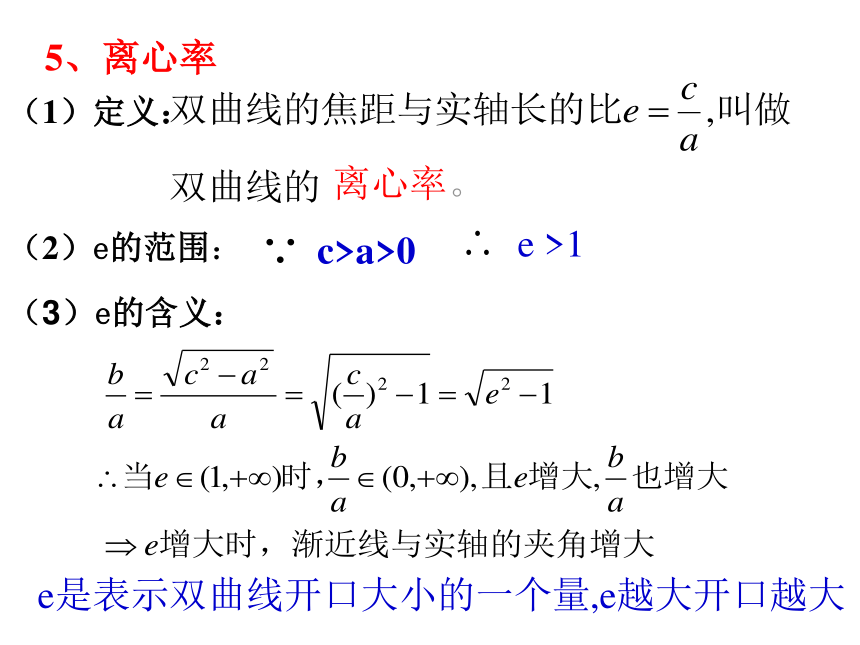 5、离心率

（1）定义:双曲线的焦距与实轴长的比$e=\frac{c}{a}$,叫做双曲线的 离心率。

（2）e的范围： $\because$ c>a>0 $\therefore$ e >1

（3）e的含义：

$\frac{b}{a}=\frac{\sqrt{c^2-a^2}}{a}=\sqrt{(\frac{c}{a})^2-1}=\sqrt{e^2-1}$

$\therefore$当$e\in(1,+\infty)$时，$\frac{b}{a}\in(0,+\infty)$，且$e$增大，$\frac{b}{a}$也增大

$\Rightarrow e$增大时，渐近线与实轴的夹角增大

e是表示双曲线开口大小的一个量,e越大开口越大